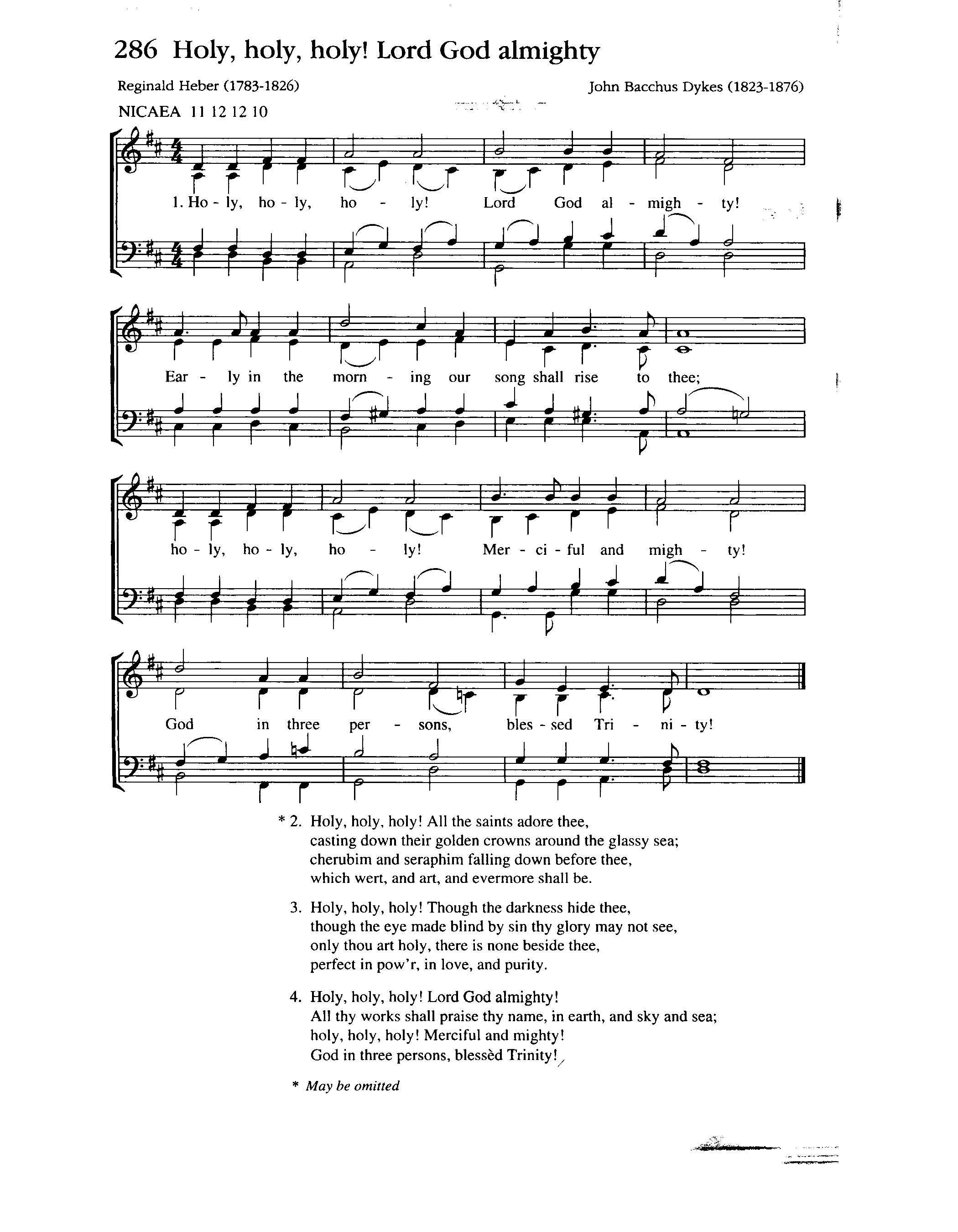 286 Holy, holy, holy! Lord God almighty

Reginald Heber (1783-1826)

John Bacchus Dykes (1823-1876)

NICAEA 11 12 12 10

1. Ho - ly, ho - ly, ho - ly! Lord God al - migh - ty!

Ear - ly in the morn - ing our song shall rise to thee;

ho - ly, ho - ly, ho - ly! Mer - ci - ful and migh - ty!

God in three per - sons, bles - sed Tri - ni - ty!

* 2. Holy, holy, holy! All the saints adore thee, casting down their golden crowns around the glassy sea; cherubim and seraphim falling down before thee, which wert, and art, and evermore shall be.

3. Holy, holy, holy! Though the darkness hide thee, though the eye made blind by sin thy glory may not see, only thou art holy, there is none beside thee, perfect in pow'r, in love, and purity.

4. Holy, holy, holy! Lord God almighty! All thy works shall praise thy name, in earth, and sky and sea; holy, holy, holy! Merciful and mighty! God in three persons, blessèd Trinity!

* May be omitted